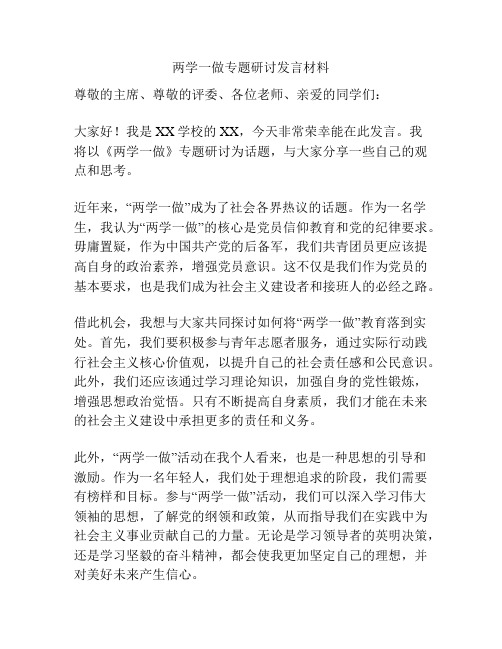 两学一做专题研讨发言材料

尊敬的主席、尊敬的评委、各位老师、亲爱的同学们：

大家好！我是XX学校的XX，今天非常荣幸能在此发言。我将以《两学一做》专题研讨为话题，与大家分享一些自己的观点和思考。

近年来，“两学一做”成为了社会各界热议的话题。作为一名学生，我认为“两学一做”的核心是党员信仰教育和党的纪律要求。毋庸置疑，作为中国共产党的后备军，我们共青团员更应该提高自身的政治素养，增强党员意识。这不仅是我们作为党员的基本要求，也是我们成为社会主义建设者和接班人的必经之路。

借此机会，我想与大家共同探讨如何将“两学一做”教育落到实处。首先，我们要积极参与青年志愿者服务，通过实际行动践行社会主义核心价值观，以提升自己的社会责任感和公民意识。此外，我们还应该通过学习理论知识，加强自身的党性锻炼，增强思想政治觉悟。只有不断提高自身素质，我们才能在未来的社会主义建设中承担更多的责任和义务。

此外，“两学一做”活动在我个人看来，也是一种思想的引导和激励。作为一名年轻人，我们处于理想追求的阶段，我们需要有榜样和目标。参与“两学一做”活动，我们可以深入学习伟大领袖的思想，了解党的纲领和政策，从而指导我们在实践中为社会主义事业贡献自己的力量。无论是学习领导者的英明决策，还是学习坚毅的奋斗精神，都会使我更加坚定自己的理想，并对美好未来产生信心。